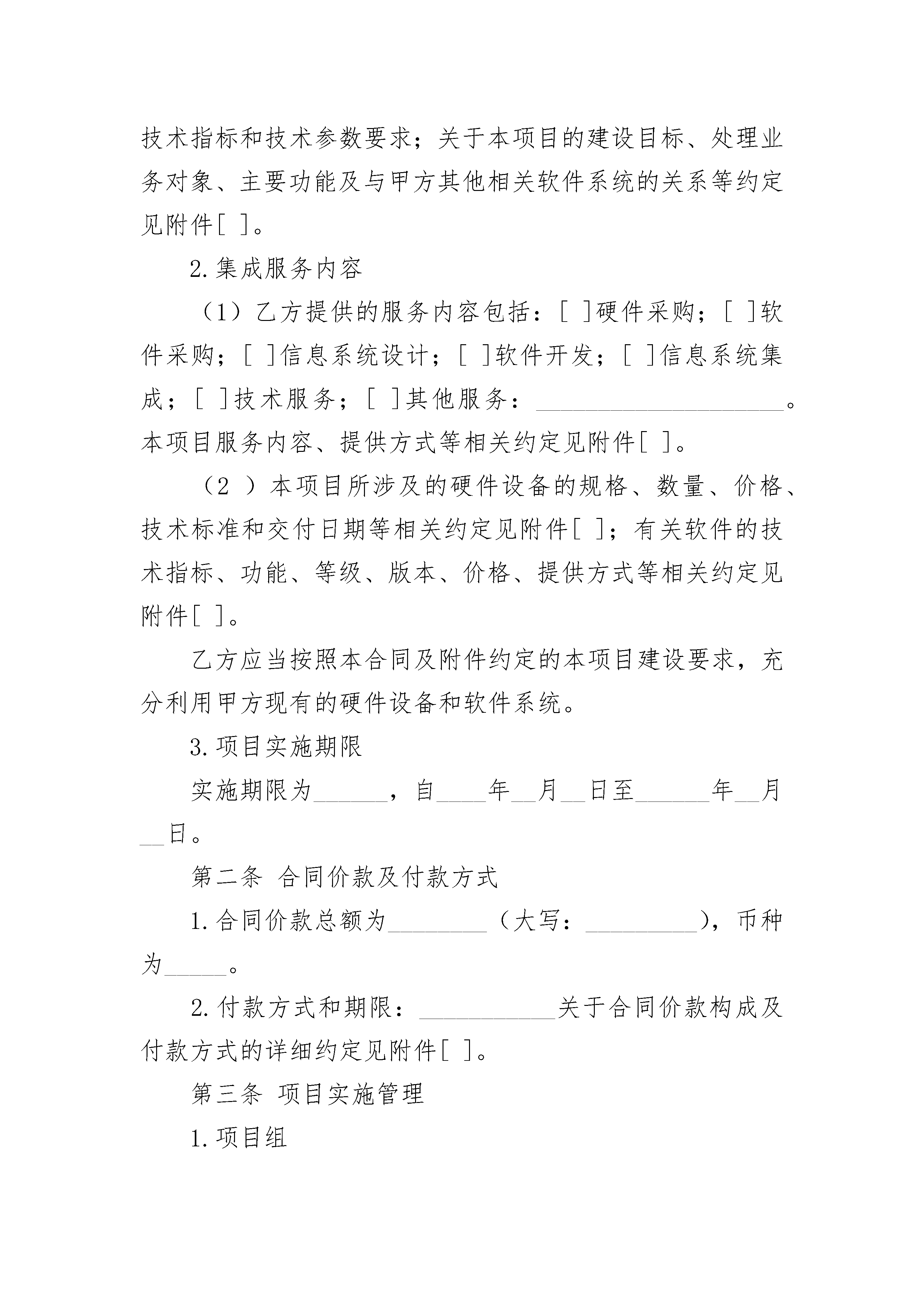 技术指标和技术参数要求；关于本项目的建设目标、处理业务对象、主要功能及与甲方其他相关软件系统的关系等约定见附件[ ]。

2.集成服务内容

（1）乙方提供的服务内容包括：[ ]硬件采购；[ ]软件采购；[ ]信息系统设计；[ ]软件开发；[ ]信息系统集成；[ ]技术服务；[ ]其他服务：____________________。本项目服务内容、提供方式等相关约定见附件[ ]。

（2 ）本项目所涉及的硬件设备的规格、数量、价格、技术标准和交付日期等相关约定见附件[ ]；有关软件的技术指标、功能、等级、版本、价格、提供方式等相关约定见附件[ ]。

乙方应当按照本合同及附件约定的本项目建设要求，充分利用甲方现有的硬件设备和软件系统。

3.项目实施期限

实施期限为______，自____年__月__日至______年__月__日。

第二条 合同价款及付款方式

1.合同价款总额为________（大写：_________），币种为_____。

2.付款方式和期限：___________关于合同价款构成及付款方式的详细约定见附件[ ]。

第三条 项目实施管理

1.项目组